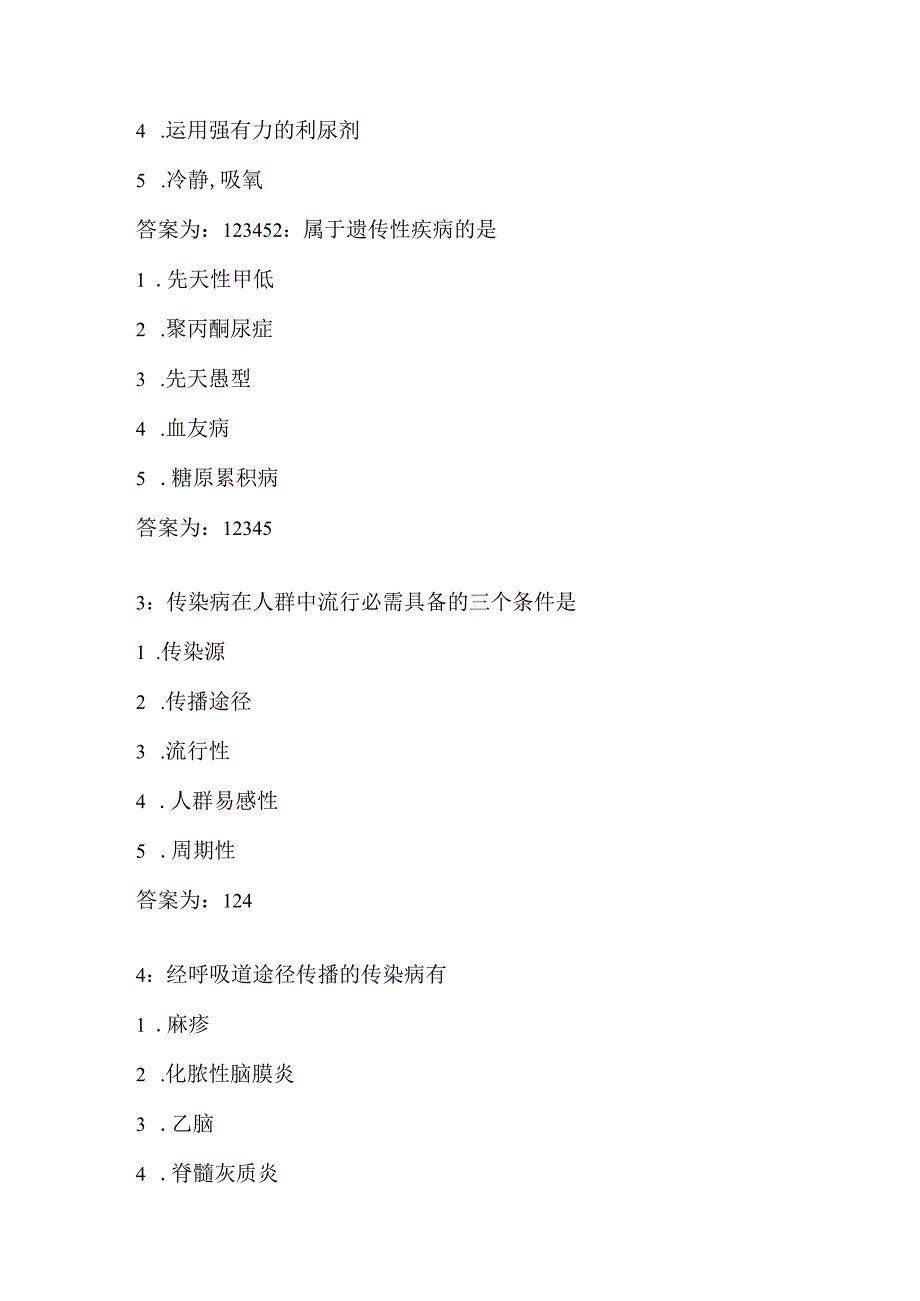 4 .运用强有力的利尿剂

5 .冷静, 吸氧

答案为：123452：属于遗传性疾病的是

1 . 先天性甲低

2 .聚丙酮尿症

3 .先天愚型

4 .血友病

5 . 糖原累积病

答案为：12345

3：传染病在人群中流行必需具备的三个条件是

1 .传染源

2 .传播途径

3 .流行性

4 . 人群易感性

5 . 周期性

答案为：124

4：经呼吸道途径传播的传染病有

1 . 麻疹

2 .化脓性脑膜炎

3 . 乙脑

4 . 脊髓灰质炎